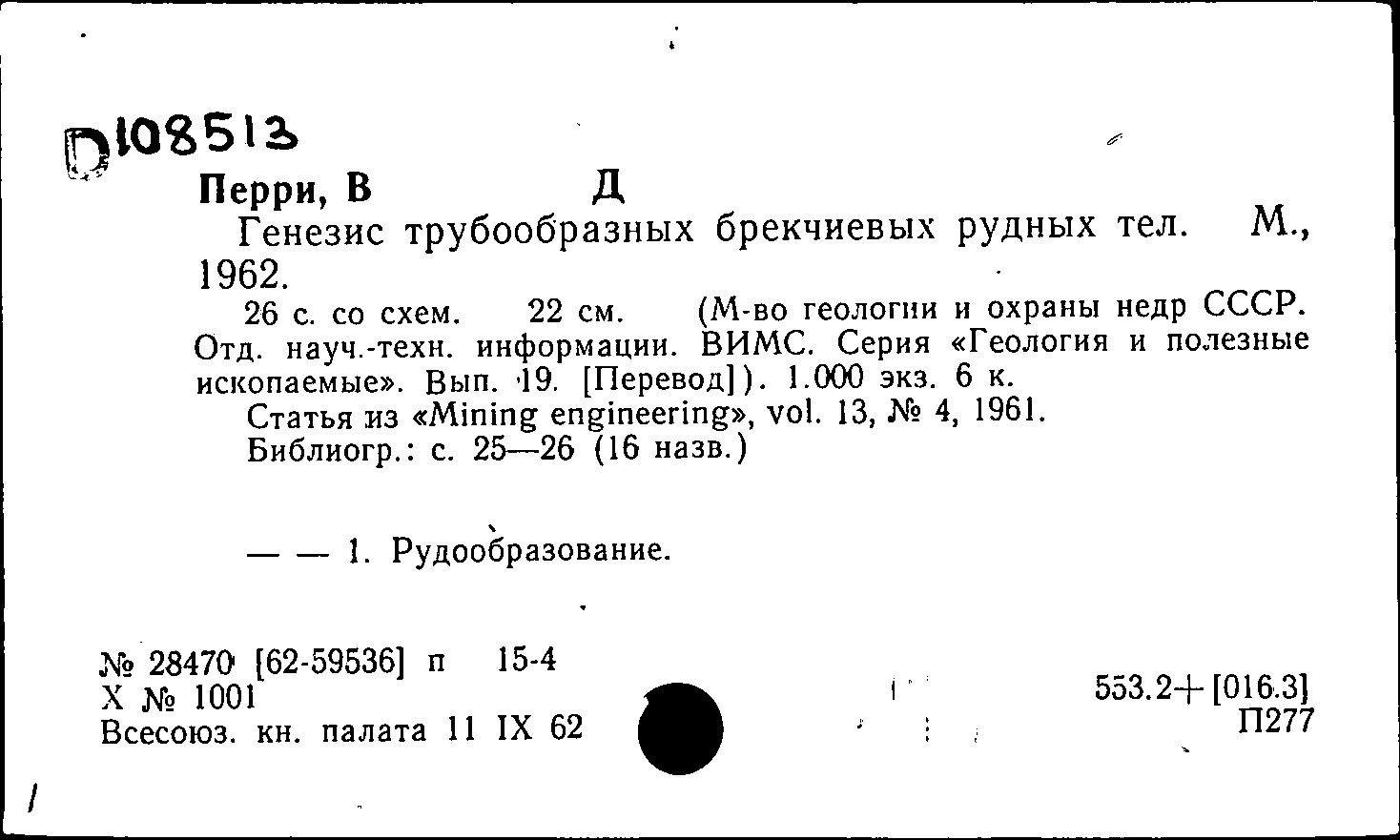 D108513

Перри, В Д

Генезис трубообразных брекчиевых рудных тел. М., 1962.

26 с. со схем. 22 см. (М-во геологии и охраны недр СССР. Отд. науч.-техн. информации. ВИМС. Серия «Геология и полезные ископаемые». Вып. 19. [Перевод]). 1.000 экз. 6 к.

Статья из «Mining engineering», vol. 13, № 4, 1961.

Библиогр.: с. 25—26 (16 назв.)

— — 1. Рудообразование.

№ 28470 [62-59536] п 15-4
Х № 1001
Всесоюз. кн. палата 11 IX 62

553.2+[016.3]
П277